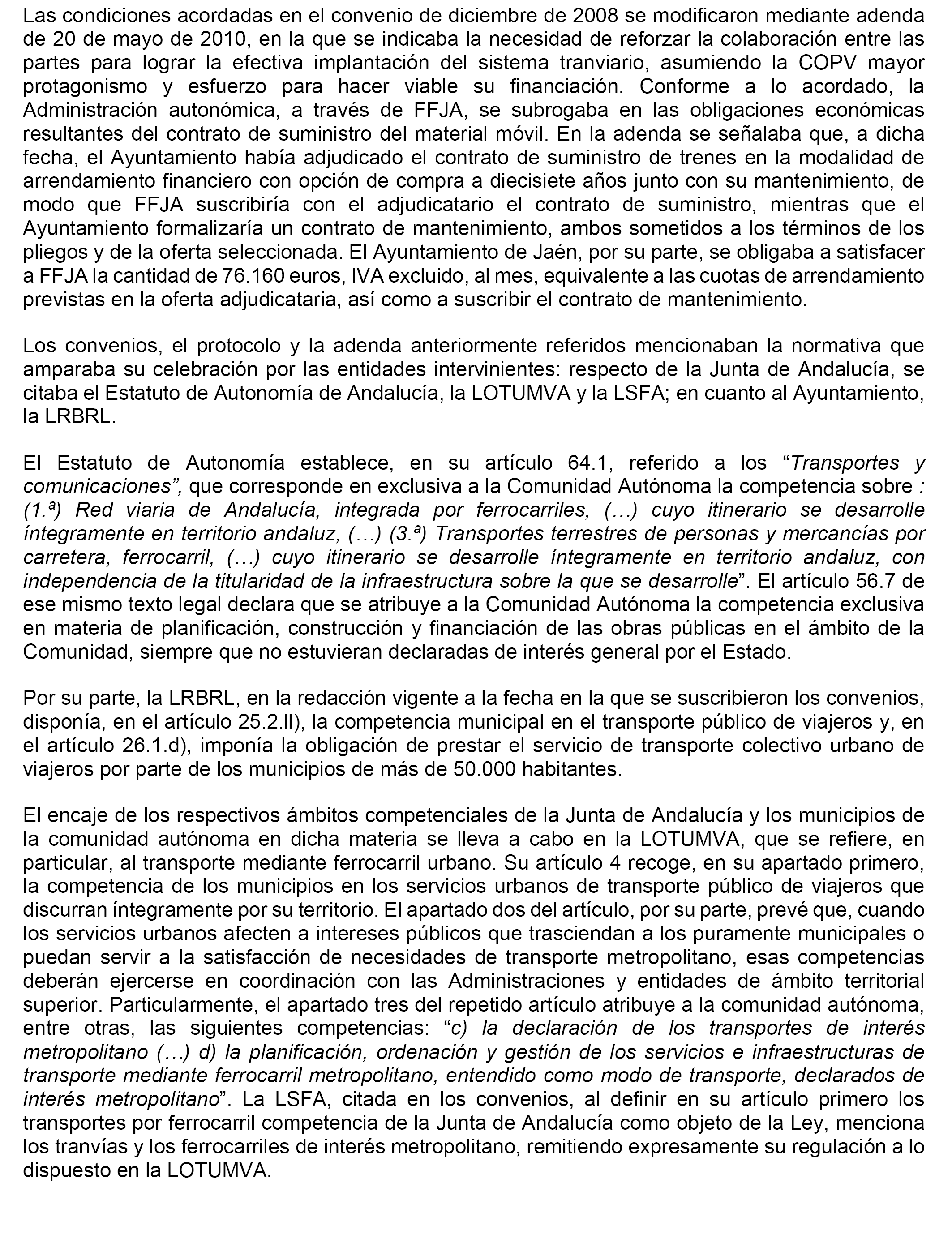 Las condiciones acordadas en el convenio de diciembre de 2008 se modificaron mediante adenda de 20 de mayo de 2010, en la que se indicaba la necesidad de reforzar la colaboración entre las partes para lograr la efectiva implantación del sistema tranviario, asumiendo la COPV mayor protagonismo y esfuerzo para hacer viable su financiación. Conforme a lo acordado, la Administración autonómica, a través de FFJA, se subrogaba en las obligaciones económicas resultantes del contrato de suministro del material móvil. En la adenda se señalaba que, a dicha fecha, el Ayuntamiento había adjudicado el contrato de suministro de trenes en la modalidad de arrendamiento financiero con opción de compra a diecisiete años junto con su mantenimiento, de modo que FFJA suscribiría con el adjudicatario el contrato de suministro, mientras que el Ayuntamiento formalizaría un contrato de mantenimiento, ambos sometidos a los términos de los pliegos y de la oferta seleccionada. El Ayuntamiento de Jaén, por su parte, se obligaba a satisfacer a FFJA la cantidad de 76.160 euros, IVA excluido, al mes, equivalente a las cuotas de arrendamiento previstas en la oferta adjudicataria, así como a suscribir el contrato de mantenimiento.

Los convenios, el protocolo y la adenda anteriormente referidos mencionaban la normativa que amparaba su celebración por las entidades intervinientes: respecto de la Junta de Andalucía, se citaba el Estatuto de Autonomía de Andalucía, la LOTUMVA y la LSFA; en cuanto al Ayuntamiento, la LRBRL.

El Estatuto de Autonomía establece, en su artículo 64.1, referido a los “Transportes y comunicaciones”, que corresponde en exclusiva a la Comunidad Autónoma la competencia sobre : (1.ª) Red viaria de Andalucía, integrada por ferrocarriles, (…) cuyo itinerario se desarrolle íntegramente en territorio andaluz, (…) (3.ª) Transportes terrestres de personas y mercancías por carretera, ferrocarril, (…) cuyo itinerario se desarrolle íntegramente en territorio andaluz, con independencia de la titularidad de la infraestructura sobre la que se desarrolle”. El artículo 56.7 de ese mismo texto legal declara que se atribuye a la Comunidad Autónoma la competencia exclusiva en materia de planificación, construcción y financiación de las obras públicas en el ámbito de la Comunidad, siempre que no estuvieran declaradas de interés general por el Estado.

Por su parte, la LRBRL, en la redacción vigente a la fecha en la que se suscribieron los convenios, disponía, en el artículo 25.2.ll), la competencia municipal en el transporte público de viajeros y, en el artículo 26.1.d), imponía la obligación de prestar el servicio de transporte colectivo urbano de viajeros por parte de los municipios de más de 50.000 habitantes.

El encaje de los respectivos ámbitos competenciales de la Junta de Andalucía y los municipios de la comunidad autónoma en dicha materia se lleva a cabo en la LOTUMVA, que se refiere, en particular, al transporte mediante ferrocarril urbano. Su artículo 4 recoge, en su apartado primero, la competencia de los municipios en los servicios urbanos de transporte público de viajeros que discurran íntegramente por su territorio. El apartado dos del artículo, por su parte, prevé que, cuando los servicios urbanos afecten a intereses públicos que trasciendan a los puramente municipales o puedan servir a la satisfacción de necesidades de transporte metropolitano, esas competencias deberán ejercerse en coordinación con las Administraciones y entidades de ámbito territorial superior. Particularmente, el apartado tres del repetido artículo atribuye a la comunidad autónoma, entre otras, las siguientes competencias: “c) la declaración de los transportes de interés metropolitano (…) d) la planificación, ordenación y gestión de los servicios e infraestructuras de transporte mediante ferrocarril metropolitano, entendido como modo de transporte, declarados de interés metropolitano”. La LSFA, citada en los convenios, al definir en su artículo primero los transportes por ferrocarril competencia de la Junta de Andalucía como objeto de la Ley, menciona los tranvías y los ferrocarriles de interés metropolitano, remitiendo expresamente su regulación a lo dispuesto en la LOTUMVA.